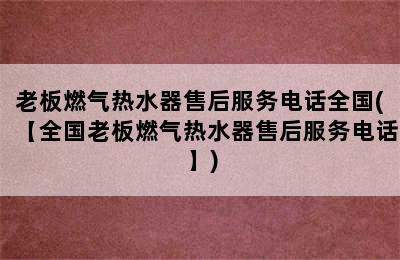 老板燃气热水器售后服务电话全国(【全国老板燃气热水器售后服务电话】)